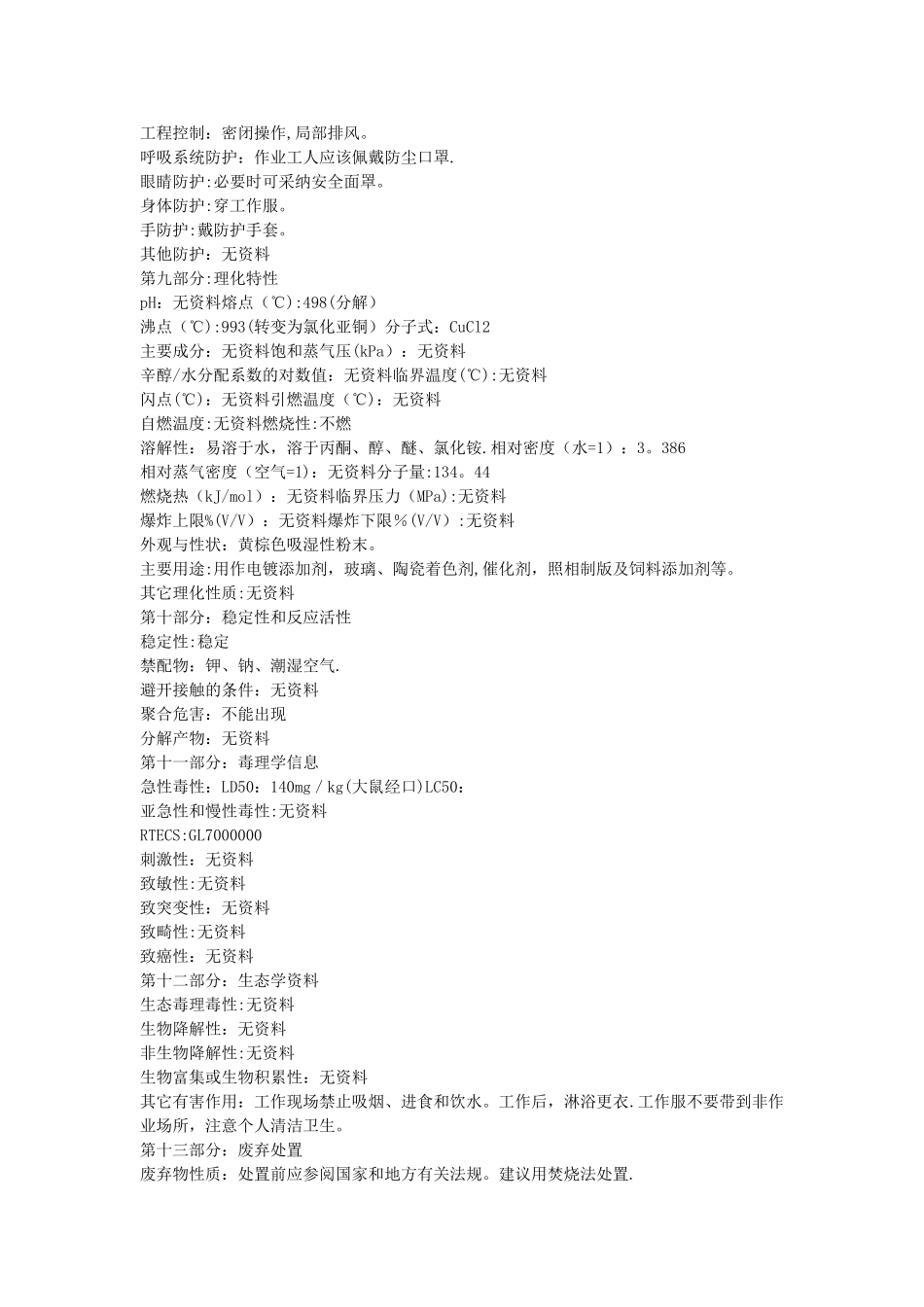 工程控制：密闭操作,局部排风。
呼吸系统防护：作业工人应该佩戴防尘口罩.
眼睛防护:必要时可采纳安全面罩。
身体防护:穿工作服。
手防护:戴防护手套。
其他防护：无资料
第九部分:理化特性
pH：无资料熔点（℃):498(分解）
沸点（℃):993(转变为氯化亚铜）分子式：CuCl2
主要成分：无资料饱和蒸气压(kPa）：无资料
辛醇/水分配系数的对数值：无资料临界温度(℃):无资料
闪点(℃)：无资料引燃温度（℃)：无资料
自燃温度:无资料燃烧性:不燃
溶解性：易溶于水，溶于丙酮、醇、醚、氯化铵.相对密度（水=1）：3。386
相对蒸气密度（空气=1)：无资料分子量:134。44
燃烧热（kJ/mol）：无资料临界压力（MPa):无资料
爆炸上限%(V/V）：无资料爆炸下限％(V/V）:无资料
外观与性状：黄棕色吸湿性粉末。
主要用途:用作电镀添加剂，玻璃、陶瓷着色剂,催化剂，照相制版及饲料添加剂等。
其它理化性质:无资料
第十部分：稳定性和反应活性
稳定性:稳定
禁配物：钾、钠、潮湿空气.
避开接触的条件：无资料
聚合危害：不能出现
分解产物：无资料
第十一部分：毒理学信息
急性毒性：LD50：140mg／kg(大鼠经口)LC50：
亚急性和慢性毒性:无资料
RTECS:GL7000000
刺激性：无资料
致敏性:无资料
致突变性：无资料
致畸性:无资料
致癌性：无资料
第十二部分：生态学资料
生态毒理毒性:无资料
生物降解性：无资料
非生物降解性:无资料
生物富集或生物积累性：无资料
其它有害作用：工作现场禁止吸烟、进食和饮水。工作后，淋浴更衣.工作服不要带到非作业场所，注意个人清洁卫生。
第十三部分：废弃处置
废弃物性质：处置前应参阅国家和地方有关法规。建议用焚烧法处置.